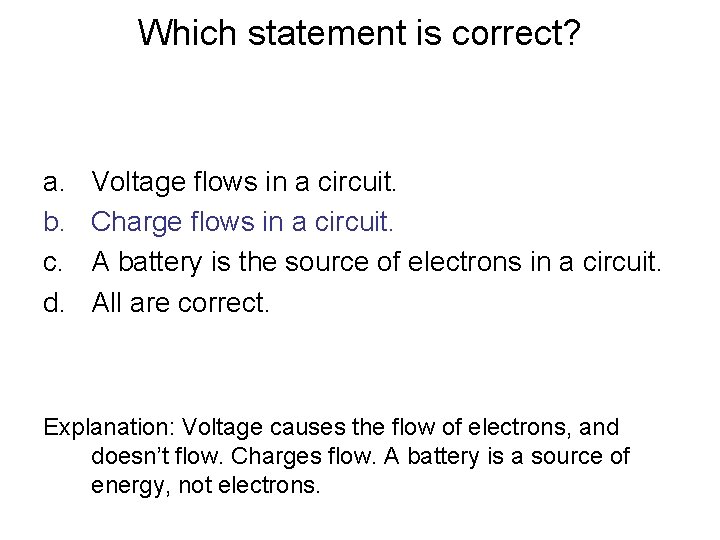 Which statement is correct?

a. Voltage flows in a circuit.
b. Charge flows in a circuit.
c. A battery is the source of electrons in a circuit.
d. All are correct.

Explanation: Voltage causes the flow of electrons, and doesn't flow. Charges flow. A battery is a source of energy, not electrons.